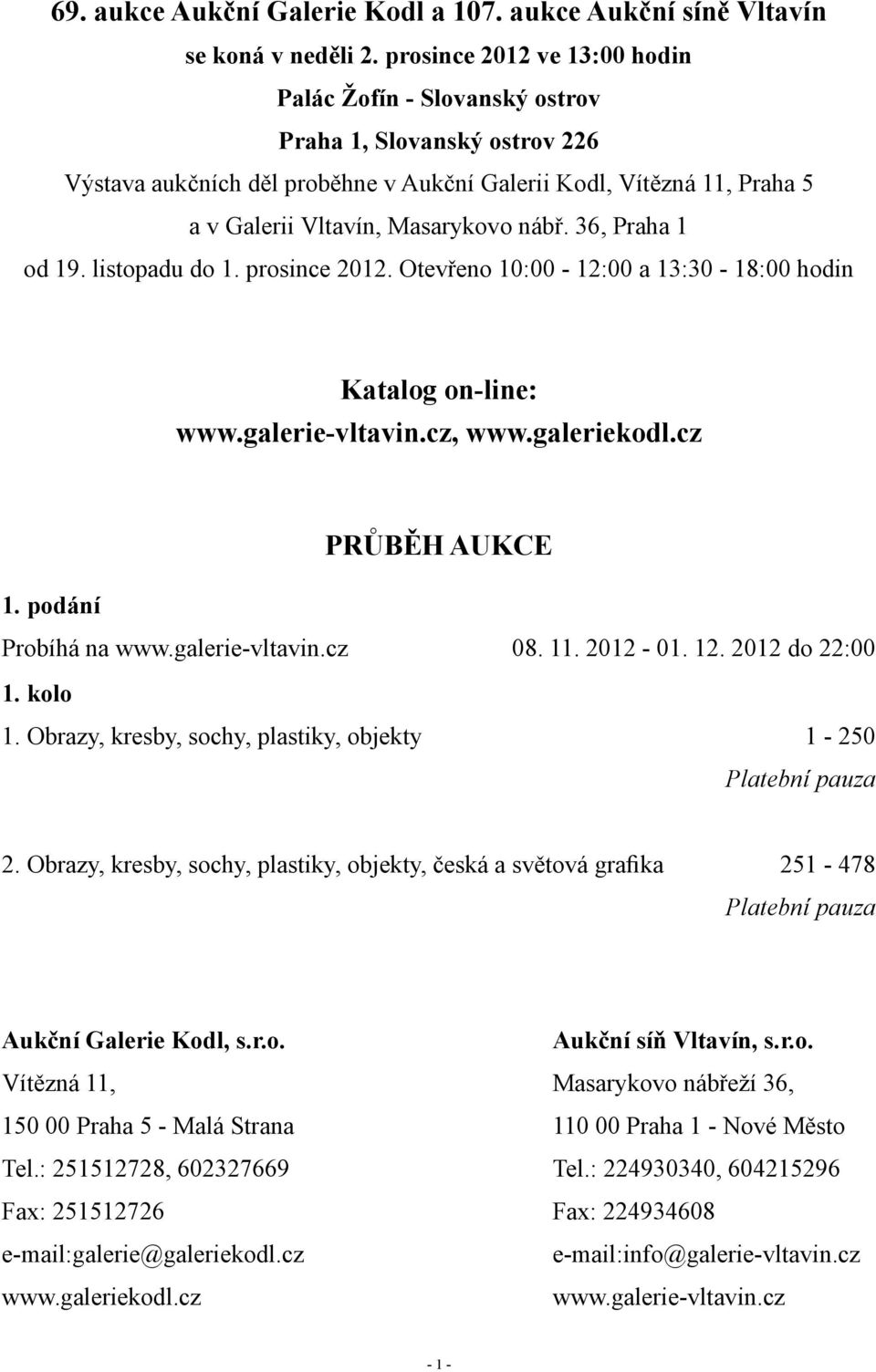 69. aukce Aukční Galerie Kodl a 107. aukce Aukční síně Vltavín
se koná v neděli 2. prosince 2012 ve 13:00 hodin
Palác Žofín - Slovanský ostrov
Praha 1, Slovanský ostrov 226
Výstava aukčních děl proběhne v Aukční Galerii Kodl, Vítězná 11, Praha 5
a v Galerii Vltavín, Masarykovo nábř. 36, Praha 1
od 19. listopadu do 1. prosince 2012. Otevřeno 10:00 - 12:00 a 13:30 - 18:00 hodin

Katalog on-line:
www.galerie-vltavin.cz, www.galeriekodl.cz

PRŮBĚH AUKCE

1. podání
Probíhá na www.galerie-vltavin.cz 08. 11. 2012 - 01. 12. 2012 do 22:00

1. kolo
1. Obrazy, kresby, sochy, plastiky, objekty 1 - 250
Platební pauza

2. Obrazy, kresby, sochy, plastiky, objekty, česká a světová grafika 251 - 478
Platební pauza

Aukční Galerie Kodl, s.r.o.
Vítězná 11,
150 00 Praha 5 - Malá Strana
Tel.: 251512728, 602327669
Fax: 251512726
e-mail:galerie@galeriekodl.cz
www.galeriekodl.cz

Aukční síň Vltavín, s.r.o.
Masarykovo nábřeží 36,
110 00 Praha 1 - Nové Město
Tel.: 224930340, 604215296
Fax: 224934608
e-mail:info@galerie-vltavin.cz
www.galerie-vltavin.cz

- 1 -